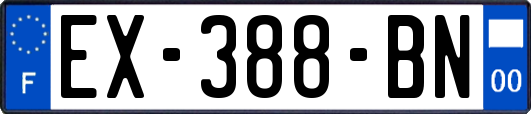 F
EX-388-BN
00